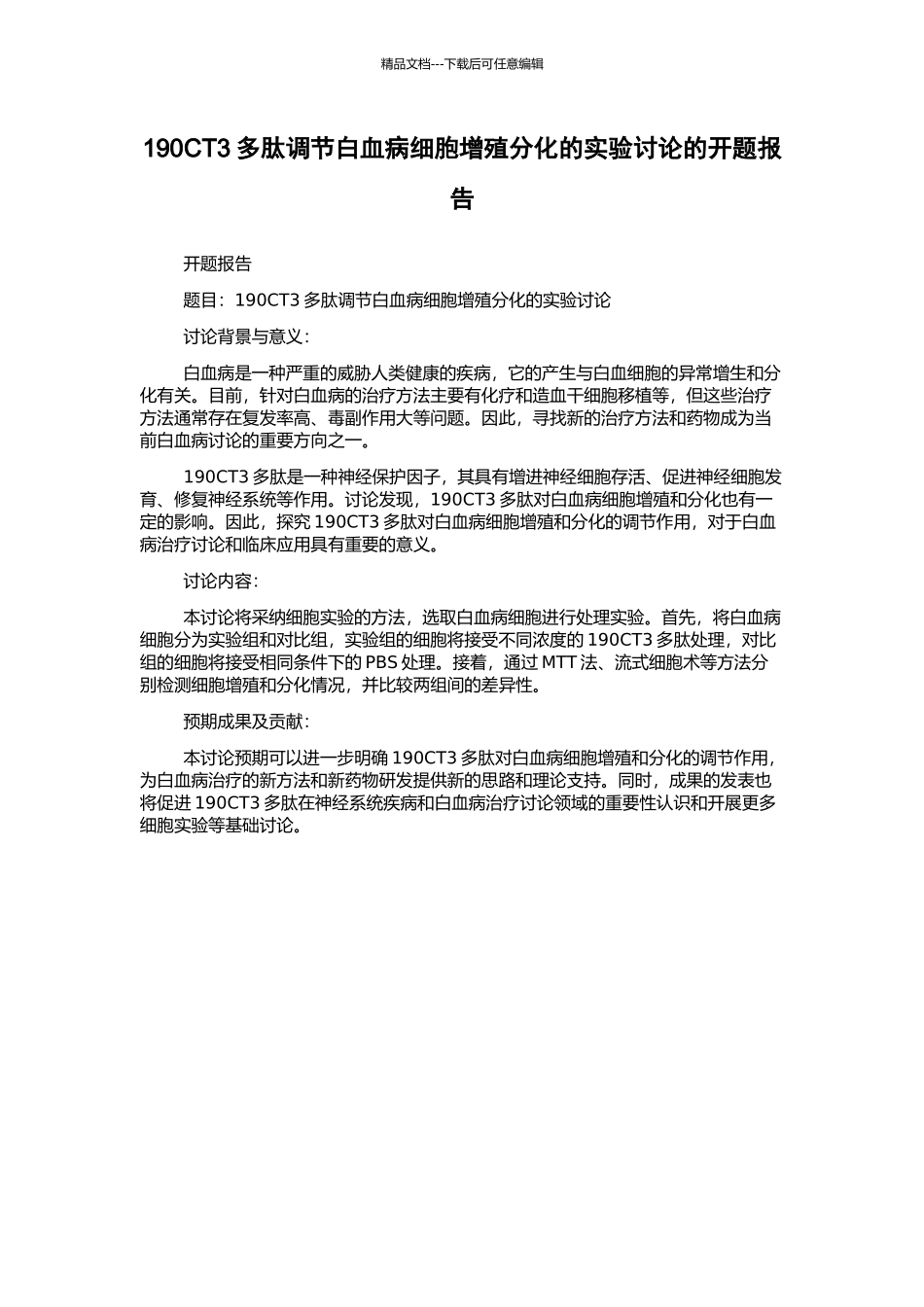 精品文档---下载后可任意编辑

190CT3 多肽调节白血病细胞增殖分化的实验讨论的开题报告

开题报告

题目：190CT3 多肽调节白血病细胞增殖分化的实验讨论

讨论背景与意义：

白血病是一种严重的威胁人类健康的疾病，它的产生与白血细胞的异常增生和分化有关。目前，针对白血病的治疗方法主要有化疗和造血干细胞移植等，但这些治疗方法通常存在复发率高、毒副作用大等问题。因此，寻找新的治疗方法和药物成为当前白血病讨论的重要方向之一。

190CT3 多肽是一种神经保护因子，其具有增进神经细胞存活、促进神经细胞发育、修复神经系统等作用。讨论发现，190CT3 多肽对白血病细胞增殖和分化也有一定的影响。因此，探究 190CT3 多肽对白血病细胞增殖和分化的调节作用，对于白血病治疗讨论和临床应用具有重要的意义。

讨论内容：

本讨论将采纳细胞实验的方法，选取白血病细胞进行处理实验。首先，将白血病细胞分为实验组和对比组，实验组的细胞将接受不同浓度的 190CT3 多肽处理，对比组的细胞将接受相同条件下的 PBS 处理。接着，通过 MTT 法、流式细胞术等方法分别检测细胞增殖和分化情况，并比较两组间的差异性。

预期成果及贡献：

本讨论预期可以进一步明确 190CT3 多肽对白血病细胞增殖和分化的调节作用，为白血病治疗的新方法和新药物研发提供新的思路和理论支持。同时，成果的发表也将促进 190CT3 多肽在神经系统疾病和白血病治疗讨论领域的重要性认识和开展更多细胞实验等基础讨论。